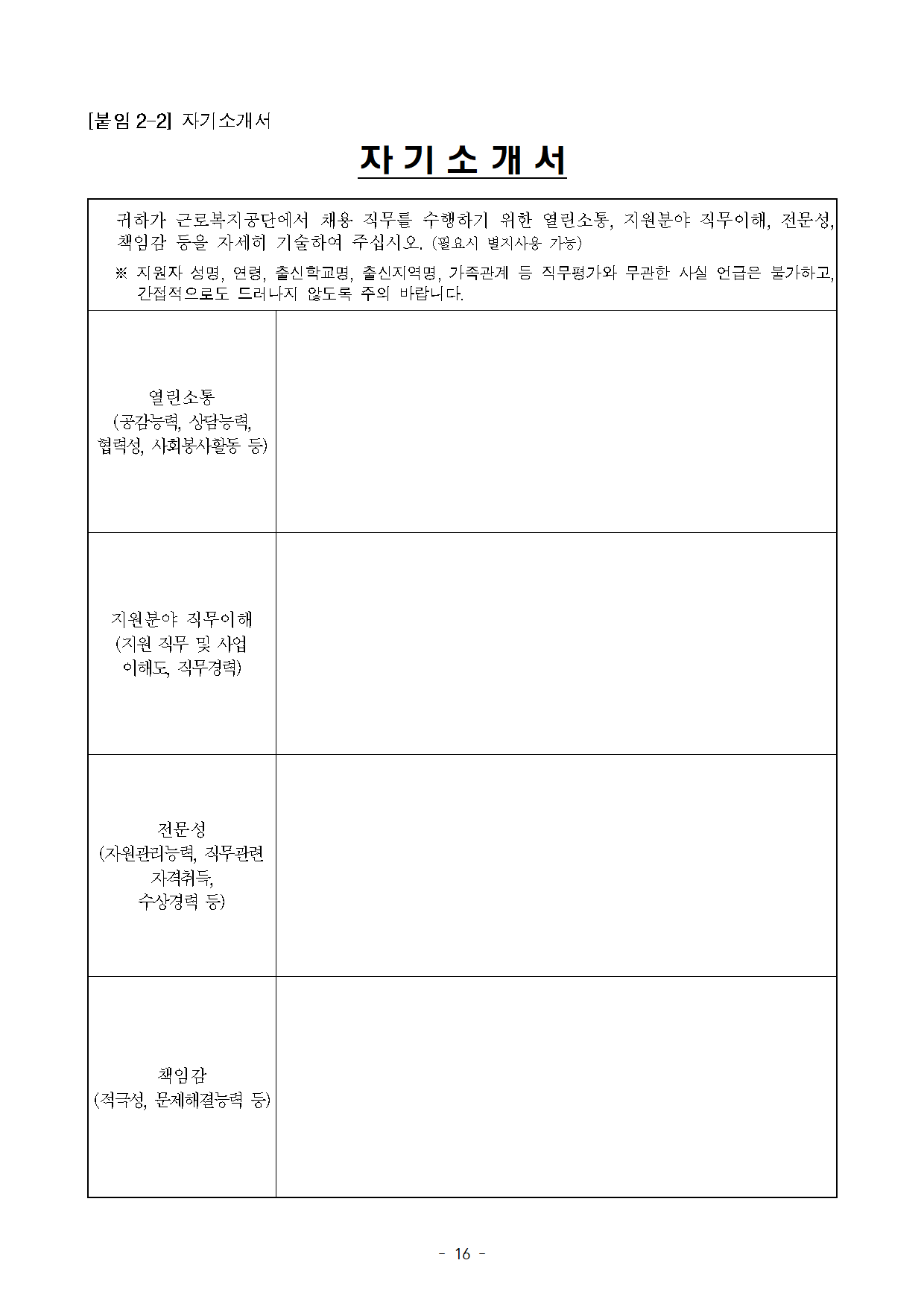 [붙임 2-2] 자기소개서

자 기 소 개 서

귀하가 근로복지공단에서 채용 직무를 수행하기 위한 열린소통, 지원분야 직무이해, 전문성, 책임감 등을 자세히 기술하여 주십시오. (필요시 별지사용 가능)

※ 지원자 성명, 연령, 출신학교명, 출신지역명, 가족관계 등 직무평가와 무관한 사실 언급은 불가하고, 간접적으로도 드러나지 않도록 주의 바랍니다.

| 열린소통 (공감능력, 상담능력, 협력성, 사회봉사활동 등) | |
|---|---|
| 지원분야 직무이해 (지원 직무 및 사업 이해도, 직무경력) | |
| 전문성 (자원관리능력, 직무관련 자격취득, 수상경력 등) | |
| 책임감 (적극성, 문제해결능력 등) | |

- 16 -